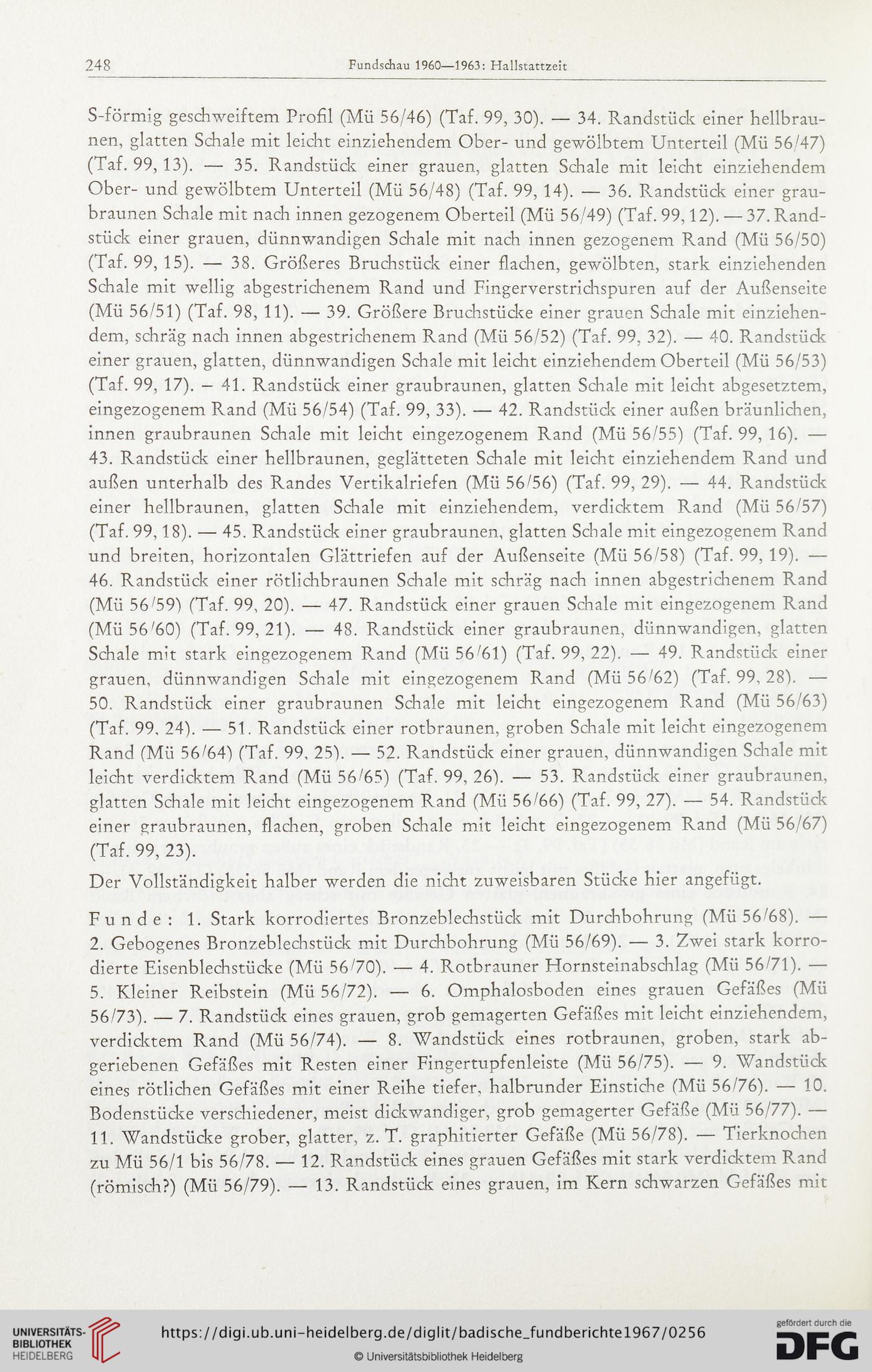 248 Fundschau 1960—1963: Hallstattzeit

S-förmig geschweiftem Profil (Mü 56/46) (Taf. 99, 30). — 34. Randstück einer hellbraunen, glatten Schale mit leicht einziehendem Ober- und gewölbtem Unterteil (Mü 56/47) (Taf. 99, 13). — 35. Randstück einer grauen, glatten Schale mit leicht einziehendem Ober- und gewölbtem Unterteil (Mü 56/48) (Taf. 99, 14). — 36. Randstück einer graubraunen Schale mit nach innen gezogenem Oberteil (Mü 56/49) (Taf. 99, 12). — 37. Randstück einer grauen, dünnwandigen Schale mit nach innen gezogenem Rand (Mü 56/50) (Taf. 99, 15). — 38. Größeres Bruchstück einer flachen, gewölbten, stark einziehenden Schale mit wellig abgestrichenem Rand und Fingerverstrichspuren auf der Außenseite (Mü 56/51) (Taf. 98, 11). — 39. Größere Bruchstücke einer grauen Schale mit einziehendem, schräg nach innen abgestrichenem Rand (Mü 56/52) (Taf. 99, 32). — 40. Randstück einer grauen, glatten, dünnwandigen Schale mit leicht einziehendem Oberteil (Mü 56/53) (Taf. 99, 17). – 41. Randstück einer graubraunen, glatten Schale mit leicht abgesetztem, eingezogenem Rand (Mü 56/54) (Taf. 99, 33). — 42. Randstück einer außen bräunlichen, innen graubraunen Schale mit leicht eingezogenem Rand (Mü 56/55) (Taf. 99, 16). — 43. Randstück einer hellbraunen, geglätteten Schale mit leicht einziehendem Rand und außen unterhalb des Randes Vertikalriefen (Mü 56/56) (Taf. 99, 29). — 44. Randstück einer hellbraunen, glatten Schale mit einziehendem, verdicktem Rand (Mü 56/57) (Taf. 99, 18). — 45. Randstück einer graubraunen, glatten Schale mit eingezogenem Rand und breiten, horizontalen Glättriefen auf der Außenseite (Mü 56/58) (Taf. 99, 19). — 46. Randstück einer rötlichbraunen Schale mit schräg nach innen abgestrichenem Rand (Mü 56/59) (Taf. 99, 20). — 47. Randstück einer grauen Schale mit eingezogenem Rand (Mü 56/60) (Taf. 99, 21). — 48. Randstück einer graubraunen, dünnwandigen, glatten Schale mit stark eingezogenem Rand (Mü 56/61) (Taf. 99, 22). — 49. Randstück einer grauen, dünnwandigen Schale mit eingezogenem Rand (Mü 56/62) (Taf. 99, 28). — 50. Randstück einer graubraunen Schale mit leicht eingezogenem Rand (Mü 56/63) (Taf. 99, 24). — 51. Randstück einer rotbraunen, groben Schale mit leicht eingezogenem Rand (Mü 56/64) (Taf. 99, 25). — 52. Randstück einer grauen, dünnwandigen Schale mit leicht verdicktem Rand (Mü 56/65) (Taf. 99, 26). — 53. Randstück einer graubraunen, glatten Schale mit leicht eingezogenem Rand (Mü 56/66) (Taf. 99, 27). — 54. Randstück einer graubraunen, flachen, groben Schale mit leicht eingezogenem Rand (Mü 56/67) (Taf. 99, 23).

Der Vollständigkeit halber werden die nicht zuweisbaren Stücke hier angefügt.

Funde: 1. Stark korrodiertes Bronzeblechstück mit Durchbohrung (Mü 56/68). — 2. Gebogenes Bronzeblechstück mit Durchbohrung (Mü 56/69). — 3. Zwei stark korrodierte Eisenblechstücke (Mü 56/70). — 4. Rotbrauner Hornsteinabschlag (Mü 56/71). — 5. Kleiner Reibstein (Mü 56/72). — 6. Omphalosboden eines grauen Gefäßes (Mü 56/73). — 7. Randstück eines grauen, grob gemagerten Gefäßes mit leicht einziehendem, verdicktem Rand (Mü 56/74). — 8. Wandstück eines rotbraunen, groben, stark abgeriebenen Gefäßes mit Resten einer Fingertupfenleiste (Mü 56/75). — 9. Wandstück eines rötlichen Gefäßes mit einer Reihe tiefer, halbrunder Einstiche (Mü 56/76). — 10. Bodenstücke verschiedener, meist dickwandiger, grob gemagerter Gefäße (Mü 56/77). — 11. Wandstücke grober, glatter, z. T. graphitierter Gefäße (Mü 56/78). — Tierknochen zu Mü 56/1 bis 56/78. — 12. Randstück eines grauen Gefäßes mit stark verdicktem Rand (römisch?) (Mü 56/79). — 13. Randstück eines grauen, im Kern schwarzen Gefäßes mit

UNIVERSITÄTS-BIBLIOTHEK HEIDELBERG
https://digi.ub.uni-heidelberg.de/diglit/badische_fundberichte1967/0256
© Universitätsbibliothek Heidelberg
gefördert durch die DFG